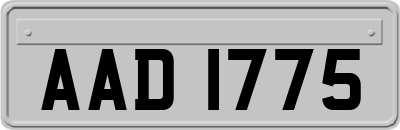 AAD 1775